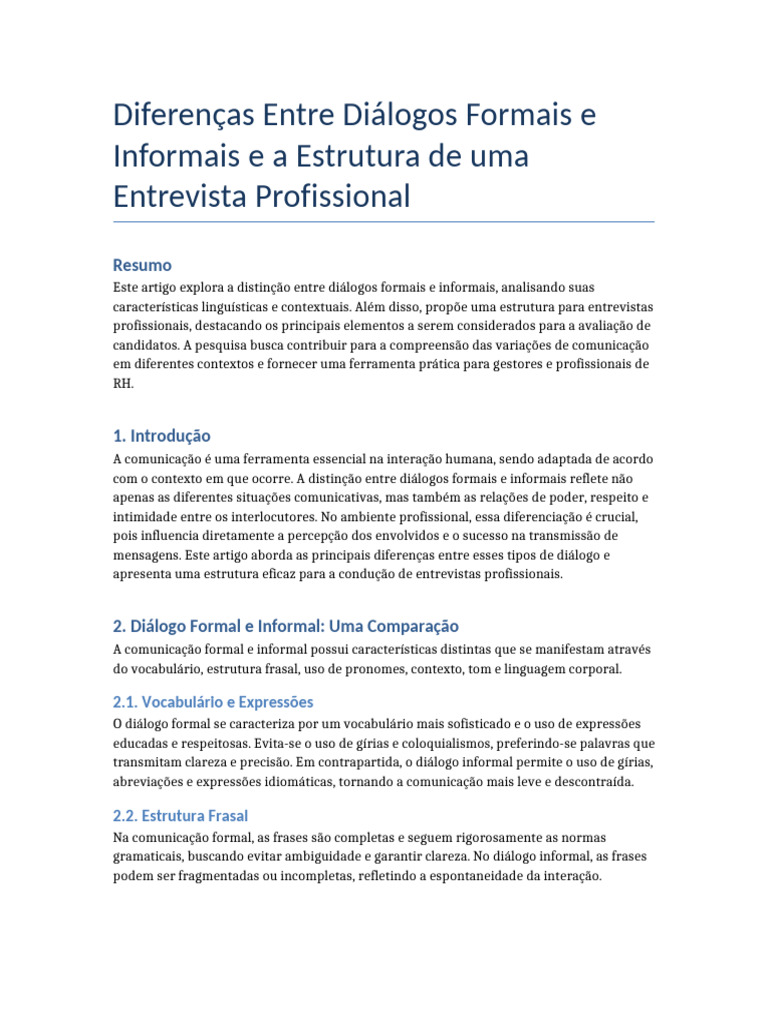 Diferenças Entre Diálogos Formais e Informais e a Estrutura de uma Entrevista Profissional

Resumo

Este artigo explora a distinção entre diálogos formais e informais, analisando suas características linguísticas e contextuais. Além disso, propõe uma estrutura para entrevistas profissionais, destacando os principais elementos a serem considerados para a avaliação de candidatos. A pesquisa busca contribuir para a compreensão das variações de comunicação em diferentes contextos e fornecer uma ferramenta prática para gestores e profissionais de RH.

1. Introdução

A comunicação é uma ferramenta essencial na interação humana, sendo adaptada de acordo com o contexto em que ocorre. A distinção entre diálogos formais e informais reflete não apenas as diferentes situações comunicativas, mas também as relações de poder, respeito e intimidade entre os interlocutores. No ambiente profissional, essa diferenciação é crucial, pois influencia diretamente a percepção dos envolvidos e o sucesso na transmissão de mensagens. Este artigo aborda as principais diferenças entre esses tipos de diálogo e apresenta uma estrutura eficaz para a condução de entrevistas profissionais.

2. Diálogo Formal e Informal: Uma Comparação

A comunicação formal e informal possui características distintas que se manifestam através do vocabulário, estrutura frasal, uso de pronomes, contexto, tom e linguagem corporal.

2.1. Vocabulário e Expressões

O diálogo formal se caracteriza por um vocabulário mais sofisticado e o uso de expressões educadas e respeitosas. Evita-se o uso de gírias e coloquialismos, preferindo-se palavras que transmitam clareza e precisão. Em contrapartida, o diálogo informal permite o uso de gírias, abreviações e expressões idiomáticas, tornando a comunicação mais leve e descontraída.

2.2. Estrutura Frasal

Na comunicação formal, as frases são completas e seguem rigorosamente as normas gramaticais, buscando evitar ambiguidade e garantir clareza. No diálogo informal, as frases podem ser fragmentadas ou incompletas, refletindo a espontaneidade da interação.